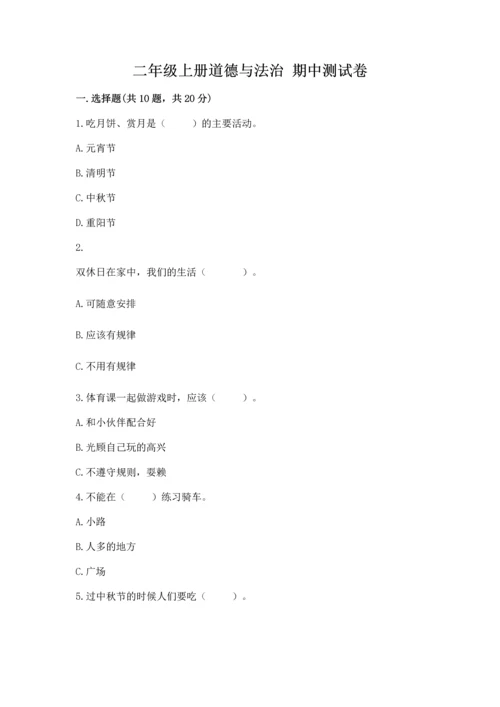 二年级上册道德与法治 期中测试卷

一. 选择题(共 10 题，共 20 分)

1. 吃月饼、赏月是（　　）的主要活动。

A. 元宵节

B. 清明节

C. 中秋节

D. 重阳节

2.

双休日在家中，我们的生活（　　）。

A. 可随意安排

B. 应该有规律

C. 不用有规律

3. 体育课一起做游戏时，应该（　　）。

A. 和小伙伴配合好

B. 光顾自己玩的高兴

C. 不遵守规则，耍赖

4. 不能在（　　）练习骑车。

A. 小路

B. 人多的地方

C. 广场

5. 过中秋节的时候人们要吃（　　）。